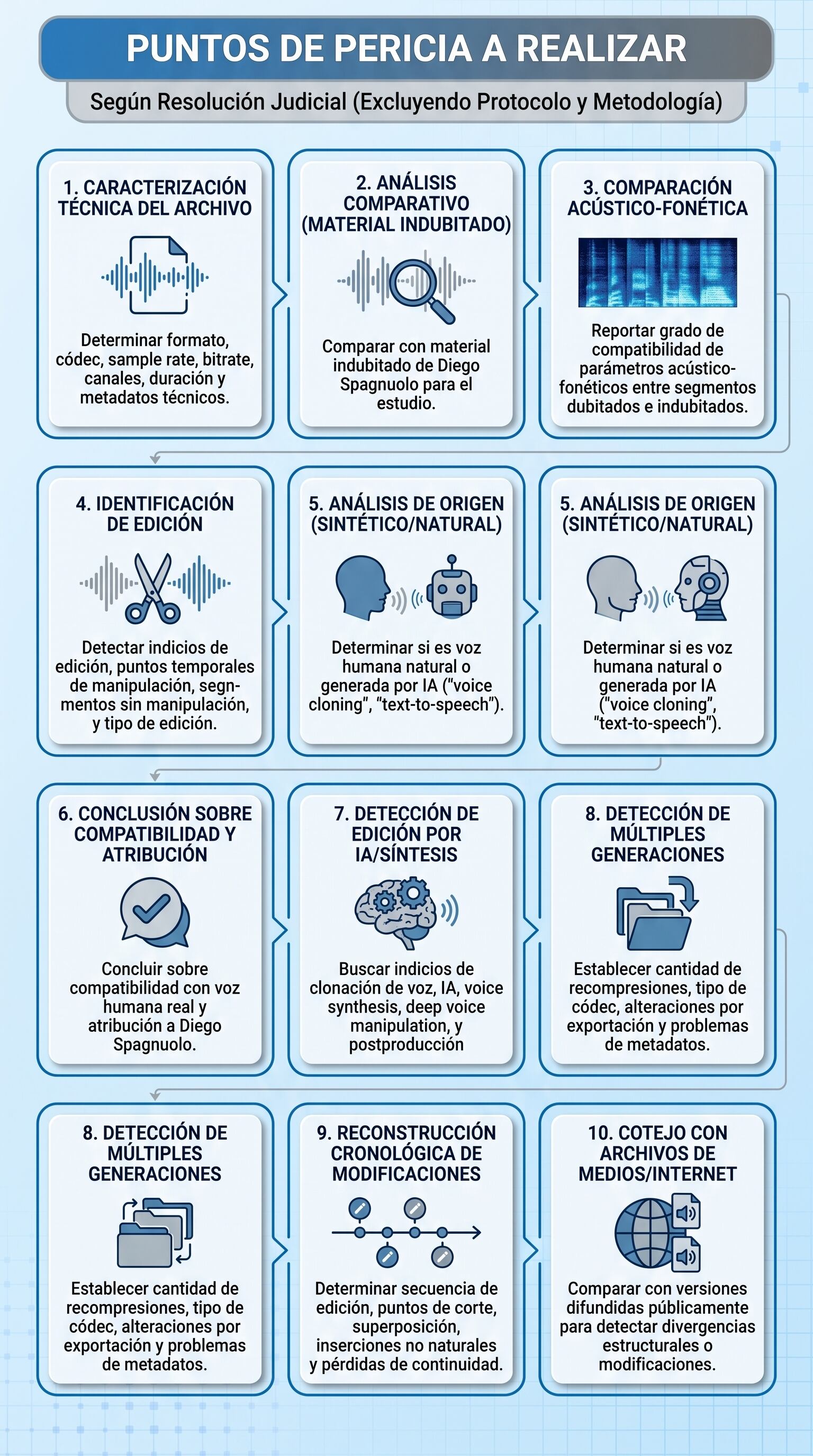 PUNTOS DE PERICIA A REALIZAR

Según Resolución Judicial (Excluyendo Protocolo y Metodología)

1. CARACTERIZACIÓN TÉCNICA DEL ARCHIVO

Determinar formato, códec, sample rate, bitrate, canales, duración y metadatos técnicos.

2. ANÁLISIS COMPARATIVO (MATERIAL INDUBITADO)

Comparar con material indubitado de Diego Spagnuolo para el estudio.

3. COMPARACIÓN ACÚSTICO-FONÉTICA

Reportar grado de compatibilidad de parámetros acústico-fonéticos entre segmentos dubitados e indubitados.

4. IDENTIFICACIÓN DE EDICIÓN

Detectar indicios de edición, puntos temporales de manipulación, segmentos sin manipulación, y tipo de edición.

5. ANÁLISIS DE ORIGEN (SINTÉTICO/NATURAL)

Determinar si es voz humana natural o generada por IA ("voice cloning", "text-to-speech").

5. ANÁLISIS DE ORIGEN (SINTÉTICO/NATURAL)

Determinar si es voz humana natural o generada por IA ("voice cloning", "text-to-speech").

6. CONCLUSIÓN SOBRE COMPATIBILIDAD Y ATRIBUCIÓN

Concluir sobre compatibilidad con voz humana real y atribución a Diego Spagnuolo.

7. DETECCIÓN DE EDICIÓN POR IA/SÍNTESIS

Buscar indicios de clonación de voz, IA, voice synthesis, deep voice manipulation, y postproducción

8. DETECCIÓN DE MÚLTIPLES GENERACIONES

Establecer cantidad de recompresiones, tipo de códec, alteraciones por exportación y problemas de metadatos.

8. DETECCIÓN DE MÚLTIPLES GENERACIONES

Establecer cantidad de recompresiones, tipo de códec, alteraciones por exportación y problemas de metadatos.

9. RECONSTRUCCIÓN CRONOLÓGICA DE MODIFICACIONES

Determinar secuencia de edición, puntos de corte, superposición, inserciones no naturales y pérdidas de continuidad.

10. COTEJO CON ARCHIVOS DE MEDIOS/INTERNET

Comparar con versiones difundidas públicamente para detectar divergencias estructurales o modificaciones.